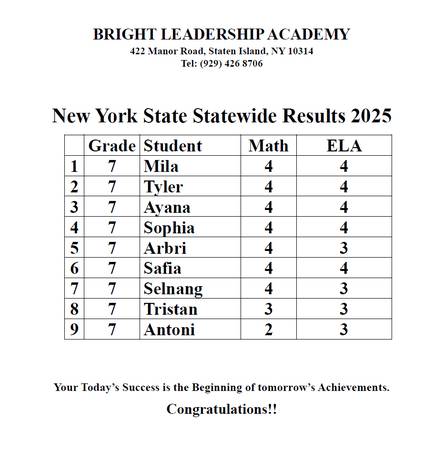 BRIGHT LEADERSHIP ACADEMY
422 Manor Road, Staten Island, NY 10314
Tel: (929) 426 8706

New York State Statewide Results 2025

| | Grade | Student | Math | ELA |
|---|---|---|---|---|
| 1 | 7 | Mila | 4 | 4 |
| 2 | 7 | Tyler | 4 | 4 |
| 3 | 7 | Ayana | 4 | 4 |
| 4 | 7 | Sophia | 4 | 4 |
| 5 | 7 | Arbri | 4 | 3 |
| 6 | 7 | Safia | 4 | 4 |
| 7 | 7 | Selnang | 4 | 3 |
| 8 | 7 | Tristan | 3 | 3 |
| 9 | 7 | Antoni | 2 | 3 |

Your Today's Success is the Beginning of tomorrow's Achievements.

Congratulations!!